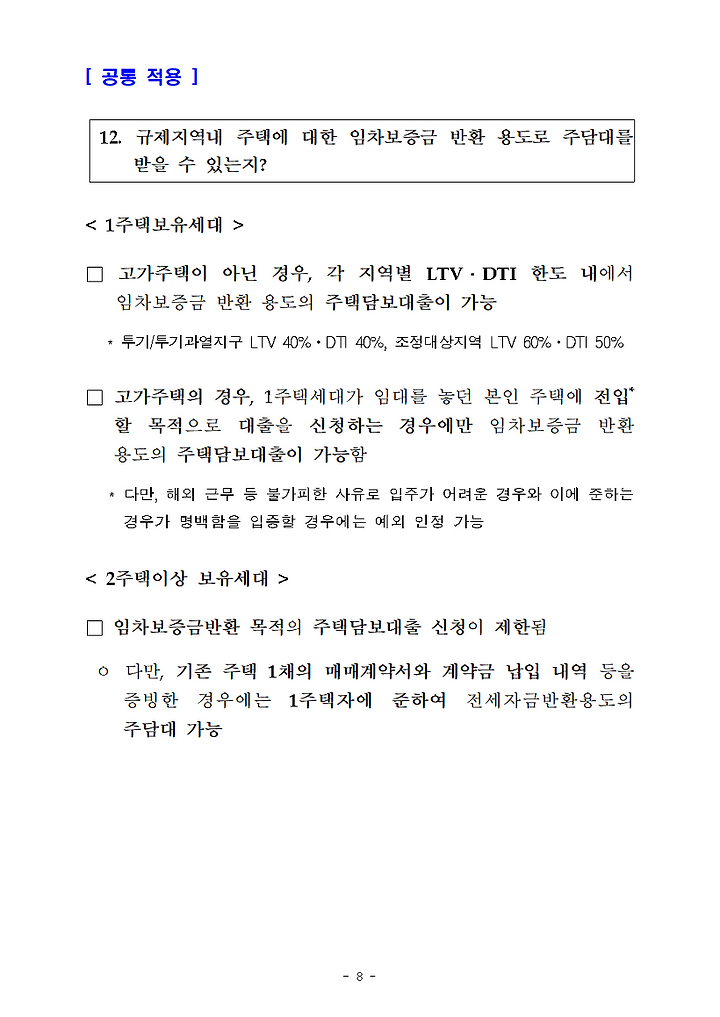 [ 공통 적용 ]

12. 규제지역내 주택에 대한 임차보증금 반환 용도로 주담대를 받을 수 있는지?

< 1주택보유세대 >

□ 고가주택이 아닌 경우, 각 지역별 LTV · DTI 한도 내에서 임차보증금 반환 용도의 주택담보대출이 가능

* 투기/투기과열지구 LTV 40% · DTI 40%, 조정대상지역 LTV 60% · DTI 50%

□ 고가주택의 경우, 1주택세대가 임대를 놓던 본인 주택에 전입* 할 목적으로 대출을 신청하는 경우에만 임차보증금 반환 용도의 주택담보대출이 가능함

* 다만, 해외 근무 등 불가피한 사유로 입주가 어려운 경우와 이에 준하는 경우가 명백함을 입증할 경우에는 예외 인정 가능

< 2주택이상 보유세대 >

□ 임차보증금반환 목적의 주택담보대출 신청이 제한됨

○ 다만, 기존 주택 1채의 매매계약서와 계약금 납입 내역 등을 증빙한 경우에는 1주택자에 준하여 전세자금반환용도의 주담대 가능

- 8 -